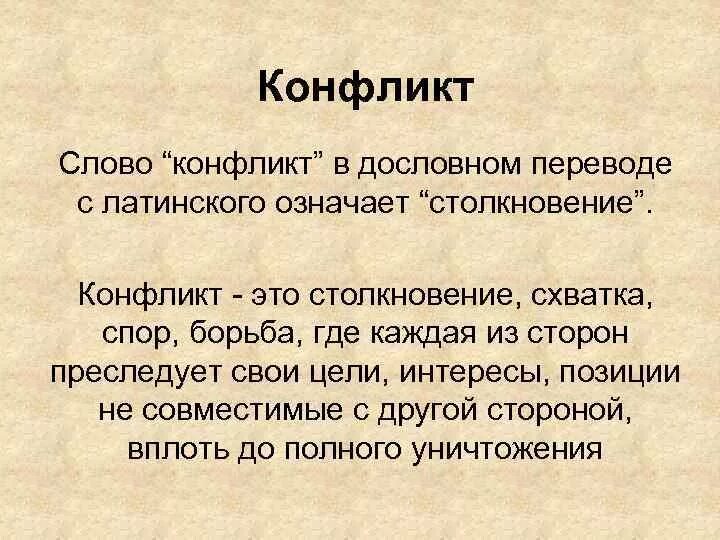 Конфликт

Слово “конфликт” в дословном переводе с латинского означает “столкновение”.

Конфликт - это столкновение, схватка, спор, борьба, где каждая из сторон преследует свои цели, интересы, позиции не совместимые с другой стороной, вплоть до полного уничтожения